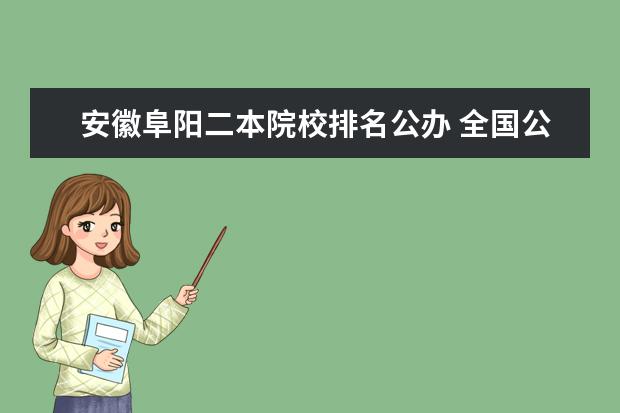 安徽阜阳二本院校排名公办 全国公